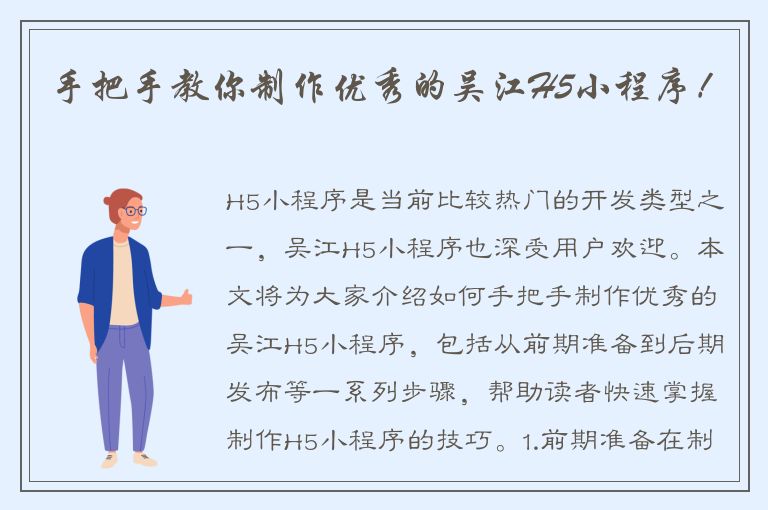 手把手教你制作优秀的吴江H5小程序！

H5小程序是当前比较热门的开发类型之一，吴江H5小程序也深受用户欢迎。本文将为大家介绍如何手把手制作优秀的吴江H5小程序，包括从前期准备到后期发布等一系列步骤，帮助读者快速掌握制作H5小程序的技巧。1.前期准备在制